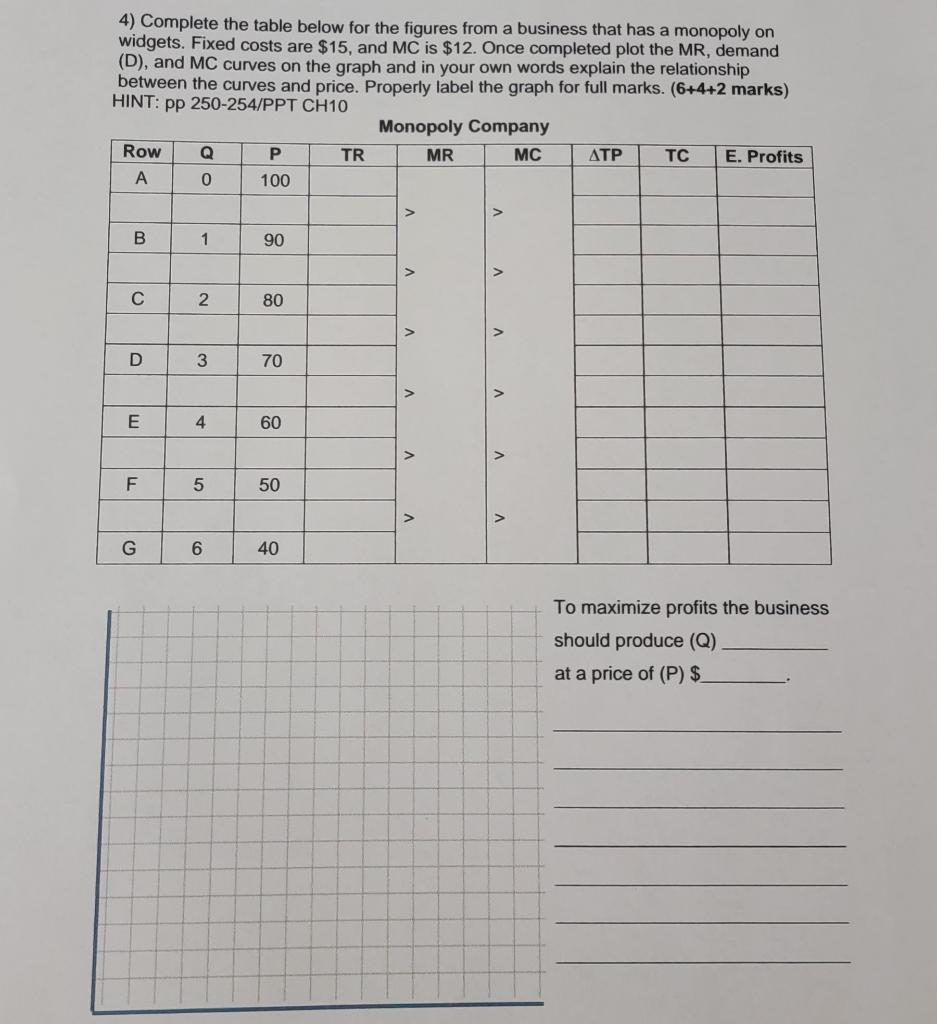 4) Complete the table below for the figures from a business that has a monopoly on widgets. Fixed costs are $15, and MC is $12. Once completed plot the MR, demand (D), and MC curves on the graph and in your own words explain the relationship between the curves and price. Properly label the graph for full marks. (6+4+2 marks)
HINT: pp 250-254/PPT CH10

Monopoly Company

| Row | Q | P | TR | MR | MC | ΔTP | TC | E. Profits |
|---|---|---|---|---|---|---|---|---|
| A | 0 | 100 | | | | | | |
| | | | | > | > | | | |
| B | 1 | 90 | | | | | | |
| | | | | > | > | | | |
| C | 2 | 80 | | | | | | |
| | | | | > | > | | | |
| D | 3 | 70 | | | | | | |
| | | | | > | > | | | |
| E | 4 | 60 | | | | | | |
| | | | | > | > | | | |
| F | 5 | 50 | | | | | | |
| | | | | > | > | | | |
| G | 6 | 40 | | | | | | |

To maximize profits the business should produce (Q) ____ at a price of (P) $____.

____
____
____
____
____
____
____